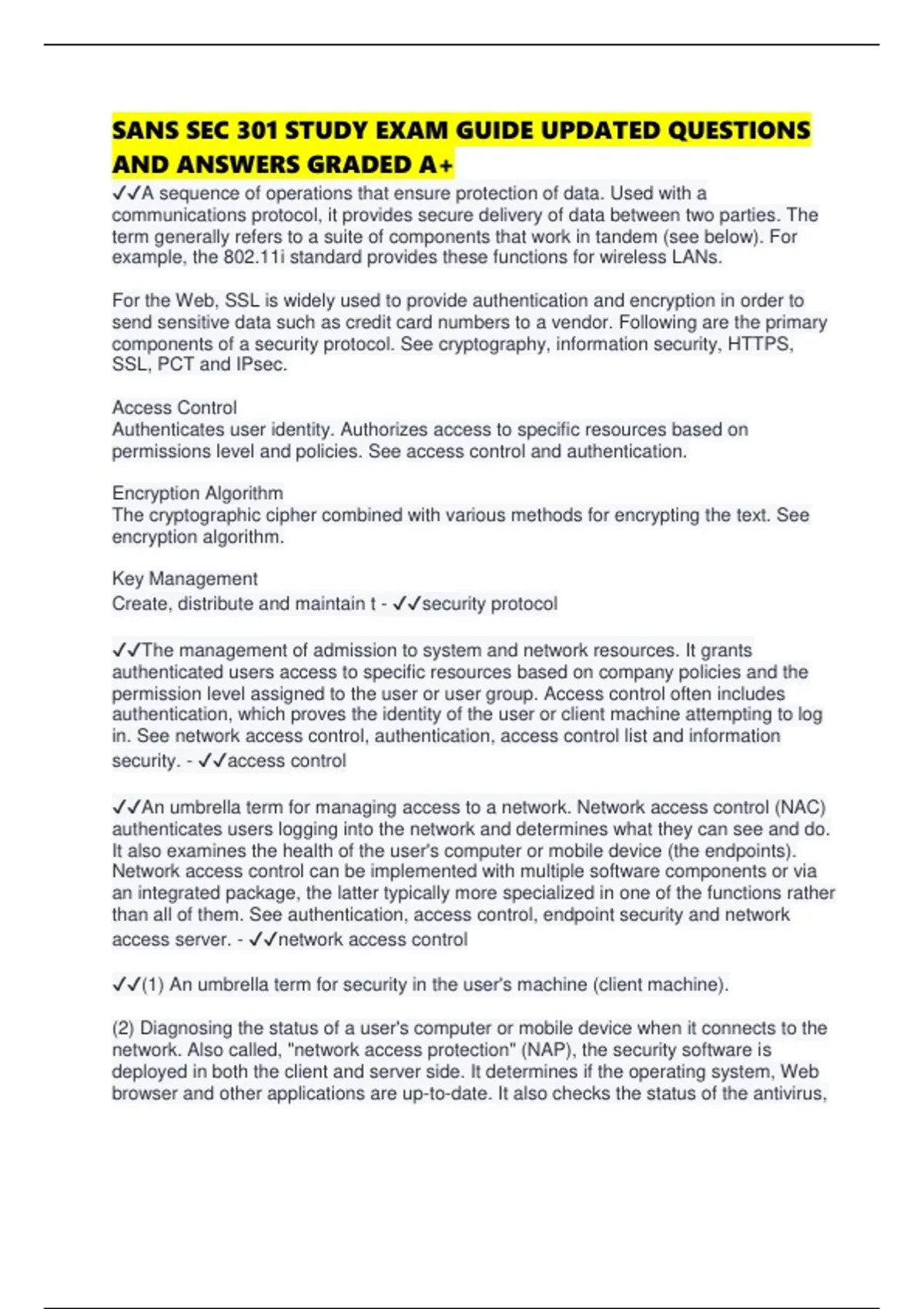 SANS SEC 301 STUDY EXAM GUIDE UPDATED QUESTIONS AND ANSWERS GRADED A+

✓✓A sequence of operations that ensure protection of data. Used with a communications protocol, it provides secure delivery of data between two parties. The term generally refers to a suite of components that work in tandem (see below). For example, the 802.11i standard provides these functions for wireless LANs.

For the Web, SSL is widely used to provide authentication and encryption in order to send sensitive data such as credit card numbers to a vendor. Following are the primary components of a security protocol. See cryptography, information security, HTTPS, SSL, PCT and IPsec.

Access Control
Authenticates user identity. Authorizes access to specific resources based on permissions level and policies. See access control and authentication.

Encryption Algorithm
The cryptographic cipher combined with various methods for encrypting the text. See encryption algorithm.

Key Management
Create, distribute and maintain t - ✓✓security protocol

✓✓The management of admission to system and network resources. It grants authenticated users access to specific resources based on company policies and the permission level assigned to the user or user group. Access control often includes authentication, which proves the identity of the user or client machine attempting to log in. See network access control, authentication, access control list and information security. - ✓✓access control

✓✓An umbrella term for managing access to a network. Network access control (NAC) authenticates users logging into the network and determines what they can see and do. It also examines the health of the user's computer or mobile device (the endpoints). Network access control can be implemented with multiple software components or via an integrated package, the latter typically more specialized in one of the functions rather than all of them. See authentication, access control, endpoint security and network access server. - ✓✓network access control

✓✓(1) An umbrella term for security in the user's machine (client machine).

(2) Diagnosing the status of a user's computer or mobile device when it connects to the network. Also called, "network access protection" (NAP), the security software is deployed in both the client and server side. It determines if the operating system, Web browser and other applications are up-to-date. It also checks the status of the antivirus,